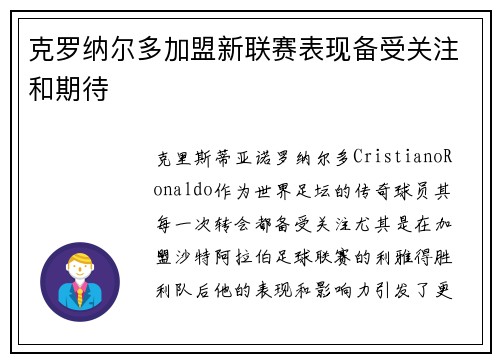 克罗纳尔多加盟新联赛表现备受关注和期待

克里斯蒂亚诺罗纳尔多CristianoRonaldo作为世界足坛的传奇球员其每一次转会都备受关注尤其是在加盟沙特阿拉伯足球联赛的利雅得胜利队后他的表现和影响力引发了更